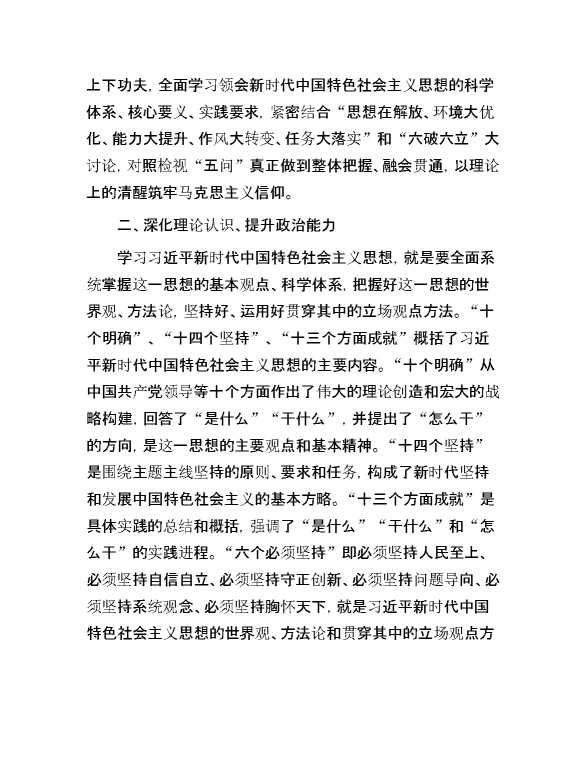 上下功夫，全面学习领会新时代中国特色社会主义思想的科学体系、核心要义、实践要求，紧密结合“思想在解放、环境大优化、能力大提升、作风大转变、任务大落实”和“六破六立”大讨论，对照检视“五问”真正做到整体把握、融会贯通，以理论上的清醒筑牢马克思主义信仰。

二、深化理论认识、提升政治能力

学习习近平新时代中国特色社会主义思想，就是要全面系统掌握这一思想的基本观点、科学体系，把握好这一思想的世界观、方法论，坚持好、运用好贯穿其中的立场观点方法。“十个明确”、“十四个坚持”、“十三个方面成就”概括了习近平新时代中国特色社会主义思想的主要内容。“十个明确”从中国共产党领导等十个方面作出了伟大的理论创造和宏大的战略构建，回答了“是什么”“干什么”，并提出了“怎么干”的方向，是这一思想的主要观点和基本精神。“十四个坚持”是围绕主题主线坚持的原则、要求和任务，构成了新时代坚持和发展中国特色社会主义的基本方略。“十三个方面成就”是具体实践的总结和概括，强调了“是什么”“干什么”和“怎么干”的实践进程。“六个必须坚持”即必须坚持人民至上、必须坚持自信自立、必须坚持守正创新、必须坚持问题导向、必须坚持系统观念、必须坚持胸怀天下，就是习近平新时代中国特色社会主义思想的世界观、方法论和贯穿其中的立场观点方